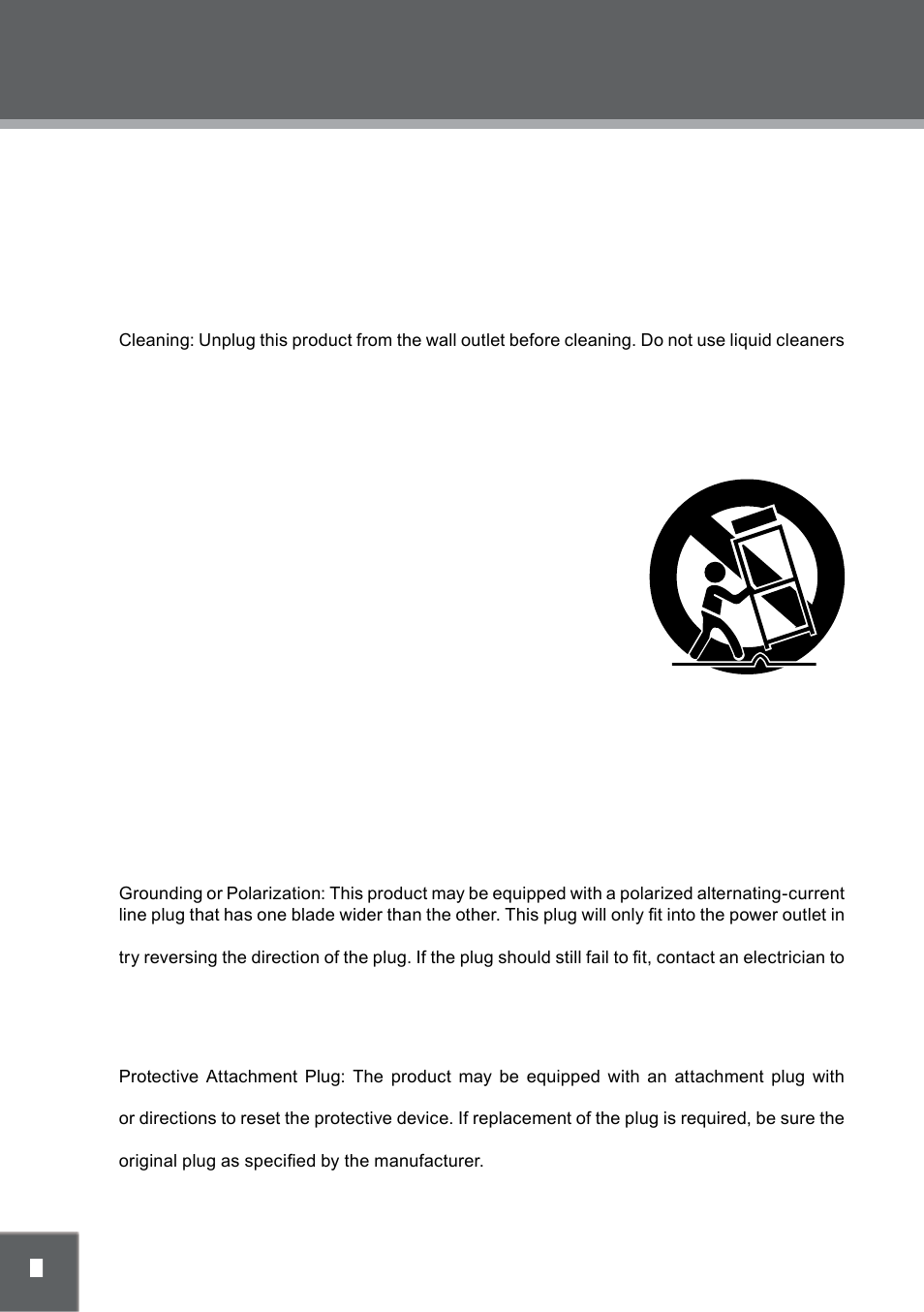 Cleaning: Unplug this product from the wall outlet before cleaning. Do not use liquid cleaners

Grounding or Polarization: This product may be equipped with a polarized alternating-current line plug that has one blade wider than the other. This plug will only fit into the power outlet in

try reversing the direction of the plug. If the plug should still fail to fit, contact an electrician to

Protective Attachment Plug: The product may be equipped with an attachment plug with

or directions to reset the protective device. If replacement of the plug is required, be sure the

original plug as specified by the manufacturer.